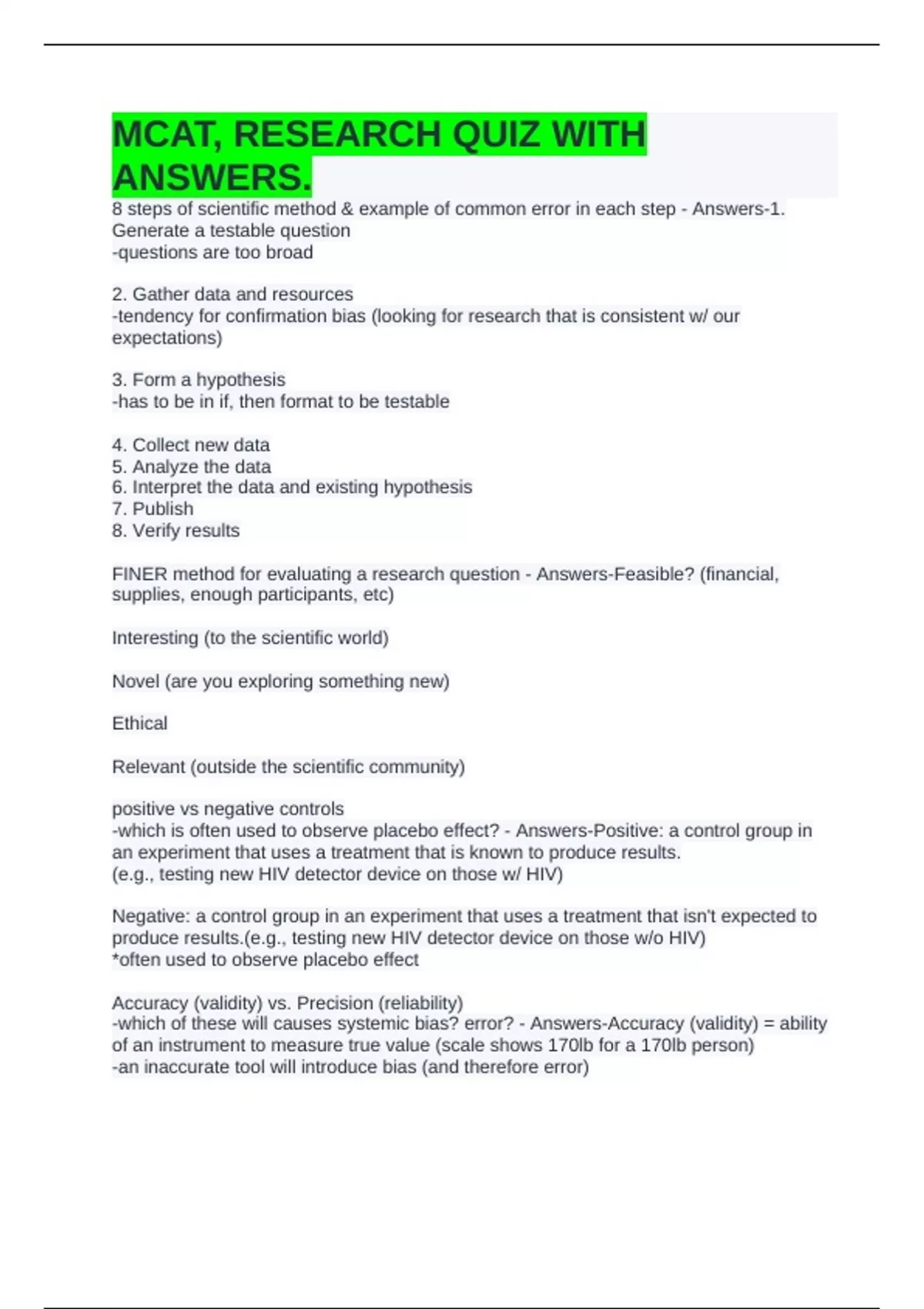 MCAT, RESEARCH QUIZ WITH ANSWERS.

8 steps of scientific method & example of common error in each step - Answers-1. Generate a testable question
-questions are too broad

2. Gather data and resources
-tendency for confirmation bias (looking for research that is consistent w/ our expectations)

3. Form a hypothesis
-has to be in if, then format to be testable

4. Collect new data
5. Analyze the data
6. Interpret the data and existing hypothesis
7. Publish
8. Verify results

FINER method for evaluating a research question - Answers-Feasible? (financial, supplies, enough participants, etc)

Interesting (to the scientific world)

Novel (are you exploring something new)

Ethical

Relevant (outside the scientific community)

positive vs negative controls
-which is often used to observe placebo effect? - Answers-Positive: a control group in an experiment that uses a treatment that is known to produce results.
(e.g., testing new HIV detector device on those w/ HIV)

Negative: a control group in an experiment that uses a treatment that isn't expected to produce results.(e.g., testing new HIV detector device on those w/o HIV)
*often used to observe placebo effect

Accuracy (validity) vs. Precision (reliability)
-which of these will causes systemic bias? error? - Answers-Accuracy (validity) = ability of an instrument to measure true value (scale shows 170lb for a 170lb person)
-an inaccurate tool will introduce bias (and therefore error)